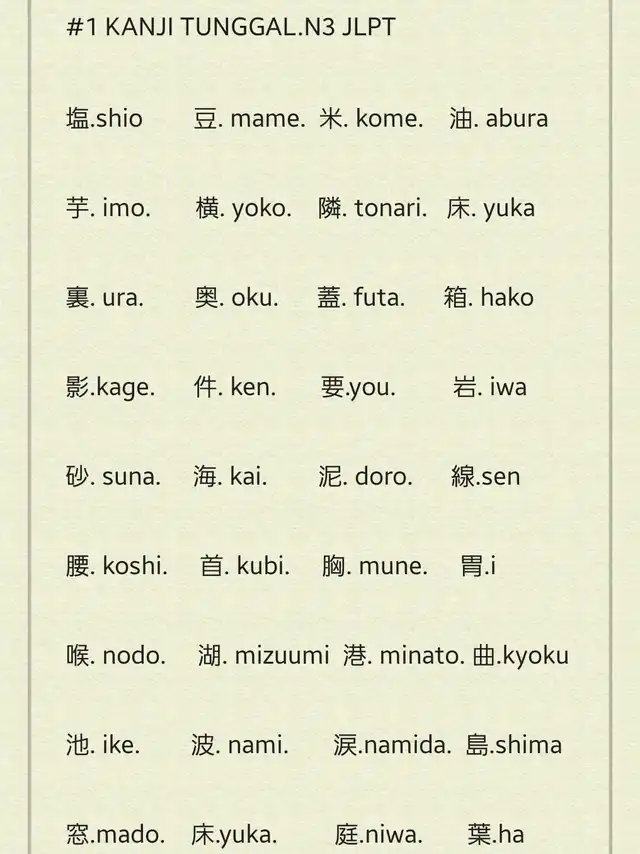 #1 KANJI TUNGGAL.N3 JLPT

塩.shio 豆. mame. 米. kome. 油. abura

芋. imo. 横. yoko. 隣. tonari. 床. yuka

裏. ura. 奥. oku. 蓋. futa. 箱. hako

影.kage. 件. ken. 要.you. 岩. iwa

砂. suna. 海. kai. 泥. doro. 線.sen

腰. koshi. 首. kubi. 胸. mune. 胃.i

喉. nodo. 湖. mizuumi 港. minato. 曲.kyoku

池. ike. 波. nami. 涙.namida. 島.shima

窓.mado. 床.yuka. 庭.niwa. 葉.ha